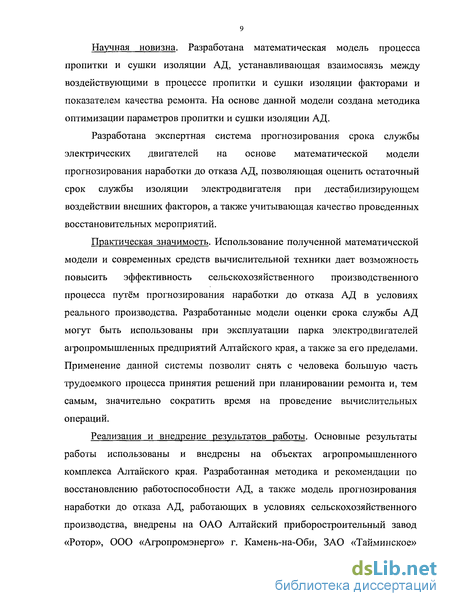 9

Научная новизна. Разработана математическая модель процесса пропитки и сушки изоляции АД, устанавливающая взаимосвязь между воздействующими в процессе пропитки и сушки изоляции факторами и показателем качества ремонта. На основе данной модели создана методика оптимизации параметров пропитки и сушки изоляции АД.

Разработана экспертная система прогнозирования срока службы электрических двигателей на основе математической модели прогнозирования наработки до отказа АД, позволяющая оценить остаточный срок службы изоляции электродвигателя при дестабилизирующем воздействии внешних факторов, а также учитывающая качество проведенных восстановительных мероприятий.

Практическая значимость. Использование полученной математической модели и современных средств вычислительной техники дает возможность повысить эффективность сельскохозяйственного производственного процесса путём прогнозирования наработки до отказа АД в условиях реального производства. Разработанные модели оценки срока службы АД могут быть использованы при эксплуатации парка электродвигателей агропромышленных предприятий Алтайского края, а также за его пределами. Применение данной системы позволит снять с человека большую часть трудоемкого процесса принятия решений при планировании ремонта и, тем самым, значительно сократить время на проведение вычислительных операций.

Реализация и внедрение результатов работы. Основные результаты работы использованы и внедрены на объектах агропромышленного комплекса Алтайского края. Разработанная методика и рекомендации по восстановлению работоспособности АД, а также модель прогнозирования наработки до отказа АД, работающих в условиях сельскохозяйственного производства, внедрены на ОАО Алтайский приборостроительный завод «Ротор», ООО «Агропромэнерго» г. Камень-на-Оби, ЗАО «Тайминское»

dsLib.net
библиотека диссертаций